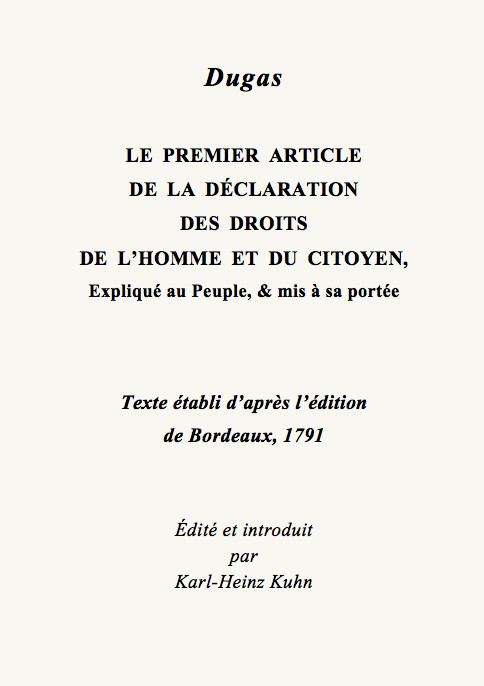 Dugas

LE PREMIER ARTICLE
DE LA DÉCLARATION
DES DROITS
DE L'HOMME ET DU CITOYEN,
Expliqué au Peuple, & mis à sa portée

Texte établi d'après l'édition
de Bordeaux, 1791

Édité et introduit
par
Karl-Heinz Kuhn